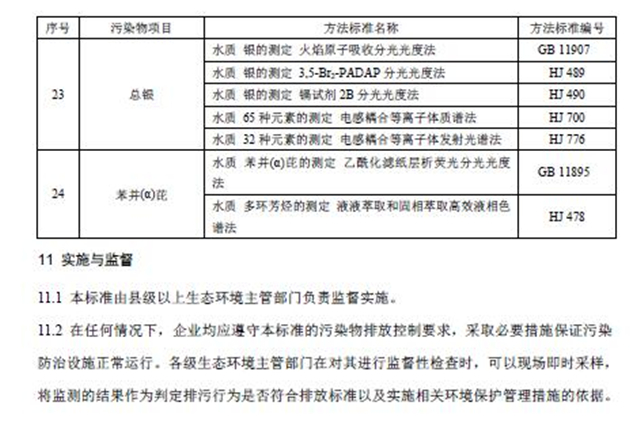 | 序号 | 污染物项目 | 方法标准名称 | 方法标准编号 |
|---|---|---|---|
| 23 | 总银 | 水质 银的测定 火焰原子吸收分光光度法 | GB 11907 |
| | | 水质 银的测定 3,5-$Br_2$-PADAP 分光光度法 | HJ 489 |
| | | 水质 银的测定 镉试剂 2B 分光光度法 | HJ 490 |
| | | 水质 65 种元素的测定 电感耦合等离子体质谱法 | HJ 700 |
| | | 水质 32 种元素的测定 电感耦合等离子体发射光谱法 | HJ 776 |
| 24 | 苯并(α)芘 | 水质 苯并(α)芘的测定 乙酰化滤纸层析荧光分光光度法 | GB 11895 |
| | | 水质 多环芳烃的测定 液液萃取和固相萃取高效液相色谱法 | HJ 478 |

11 实施与监督

11.1 本标准由县级以上生态环境主管部门负责监督实施。

11.2 在任何情况下，企业均应遵守本标准的污染物排放控制要求，采取必要措施保证污染防治设施正常运行。各级生态环境主管部门在对其进行监督性检查时，可以现场即时采样，将监测的结果作为判定排污行为是否符合排放标准以及实施相关环境保护管理措施的依据。